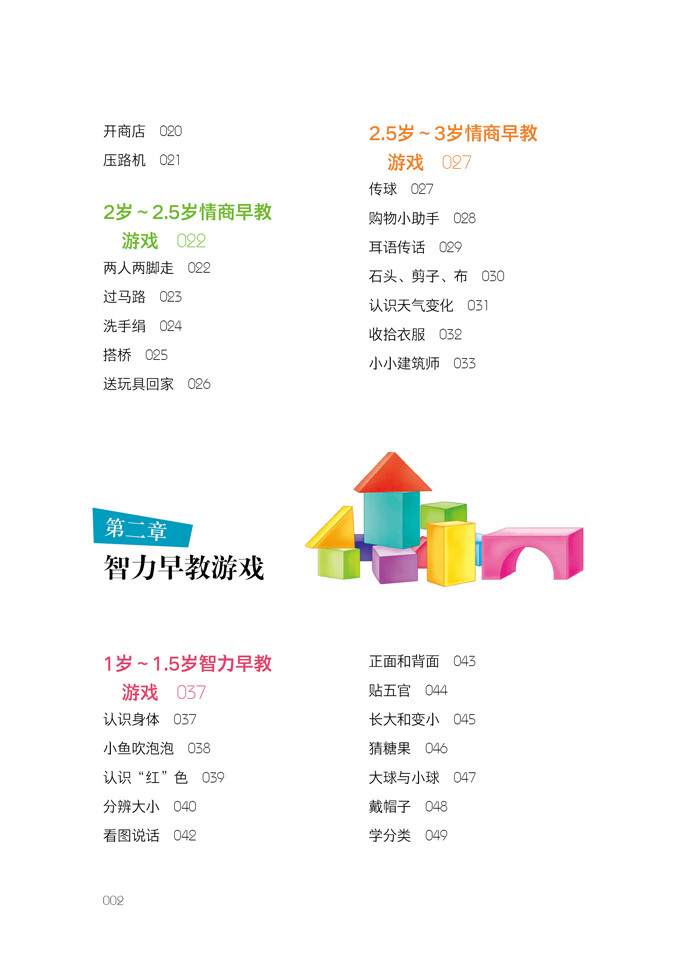 开商店 020

压路机 021

2岁～2.5岁情商早教游戏 022

两人两脚走 022

过马路 023

洗手绢 024

搭桥 025

送玩具回家 026

2.5岁～3岁情商早教游戏 027

传球 027

购物小助手 028

耳语传话 029

石头、剪子、布 030

认识天气变化 031

收拾衣服 032

小小建筑师 033

第二章

智力早教游戏

1岁～1.5岁智力早教游戏 037

认识身体 037

小鱼吹泡泡 038

认识“红”色 039

分辨大小 040

看图说话 042

正面和背面 043

贴五官 044

长大和变小 045

猜糖果 046

大球与小球 047

戴帽子 048

学分类 049

002